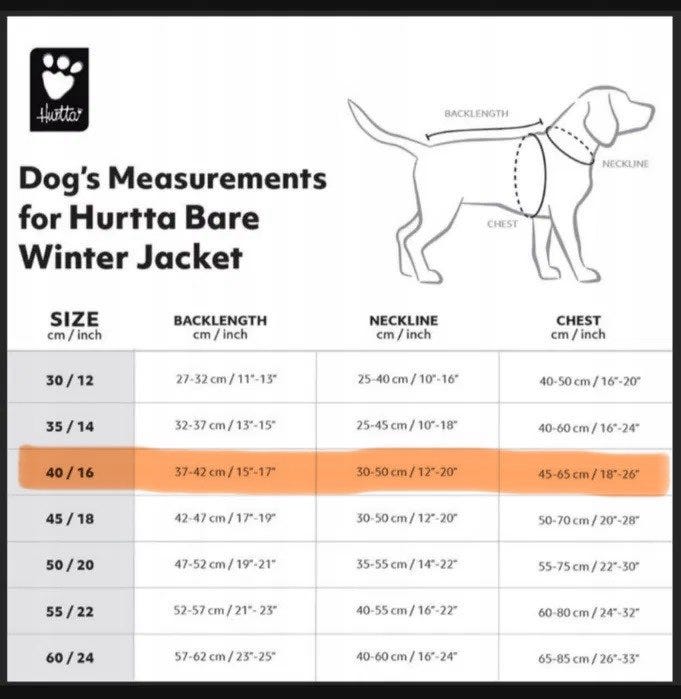 Hurtta

Dog's Measurements for Hurtta Bare Winter Jacket

BACKLENGTH
NECKLINE
CHEST

| SIZE cm / inch | BACKLENGTH cm / inch | NECKLINE cm / inch | CHEST cm / inch |
|---|---|---|---|
| 30 / 12 | 27-32 cm / 11"-13" | 25-40 cm / 10"-16" | 40-50 cm / 16"-20" |
| 35 / 14 | 32-37 cm / 13"-15" | 25-45 cm / 10"-18" | 40-60 cm / 16"-24" |
| 40 / 16 | 37-42 cm / 15"-17" | 30-50 cm / 12"-20" | 45-65 cm / 18"-26" |
| 45 / 18 | 42-47 cm / 17"-19" | 30-50 cm / 12"-20" | 50-70 cm / 20"-28" |
| 50 / 20 | 47-52 cm / 19"-21" | 35-55 cm / 14"-22" | 55-75 cm / 22"-30" |
| 55 / 22 | 52-57 cm / 21"- 23" | 40-55 cm / 16"-22" | 60-80 cm / 24"-32" |
| 60 / 24 | 57-62 cm / 23"-25" | 40-60 cm / 16"-24" | 65-85 cm / 26"-33" |